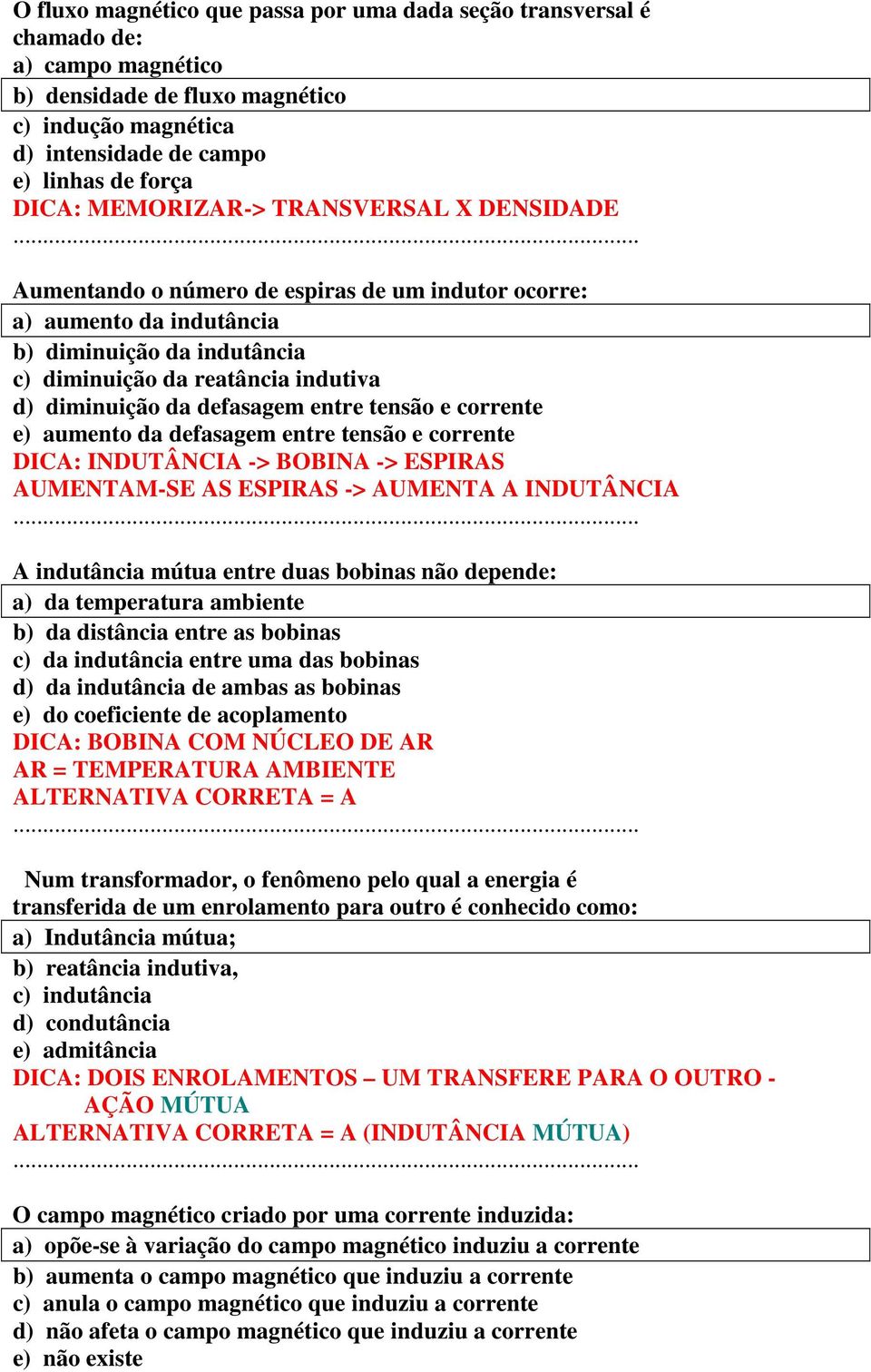 O fluxo magnético que passa por uma dada seção transversal é chamado de:
a) campo magnético
b) densidade de fluxo magnético
c) indução magnética
d) intensidade de campo
e) linhas de força
DICA: MEMORIZAR-> TRANSVERSAL X DENSIDADE
..................................................................................................

Aumentando o número de espiras de um indutor ocorre:
a) aumento da indutância
b) diminuição da indutância
c) diminuição da reatância indutiva
d) diminuição da defasagem entre tensão e corrente
e) aumento da defasagem entre tensão e corrente
DICA: INDUTÂNCIA -> BOBINA -> ESPIRAS
AUMENTAM-SE AS ESPIRAS -> AUMENTA A INDUTÂNCIA
..................................................................................................

A indutância mútua entre duas bobinas não depende:
a) da temperatura ambiente
b) da distância entre as bobinas
c) da indutância entre uma das bobinas
d) da indutância de ambas as bobinas
e) do coeficiente de acoplamento
DICA: BOBINA COM NÚCLEO DE AR
AR = TEMPERATURA AMBIENTE
ALTERNATIVA CORRETA = A
..................................................................................................

Num transformador, o fenômeno pelo qual a energia é transferida de um enrolamento para outro é conhecido como:
a) Indutância mútua;
b) reatância indutiva,
c) indutância
d) condutância
e) admitância
DICA: DOIS ENROLAMENTOS – UM TRANSFERE PARA O OUTRO - AÇÃO MÚTUA
ALTERNATIVA CORRETA = A (INDUTÂNCIA MÚTUA)
..................................................................................................

O campo magnético criado por uma corrente induzida:
a) opõe-se à variação do campo magnético induziu a corrente
b) aumenta o campo magnético que induziu a corrente
c) anula o campo magnético que induziu a corrente
d) não afeta o campo magnético que induziu a corrente
e) não existe